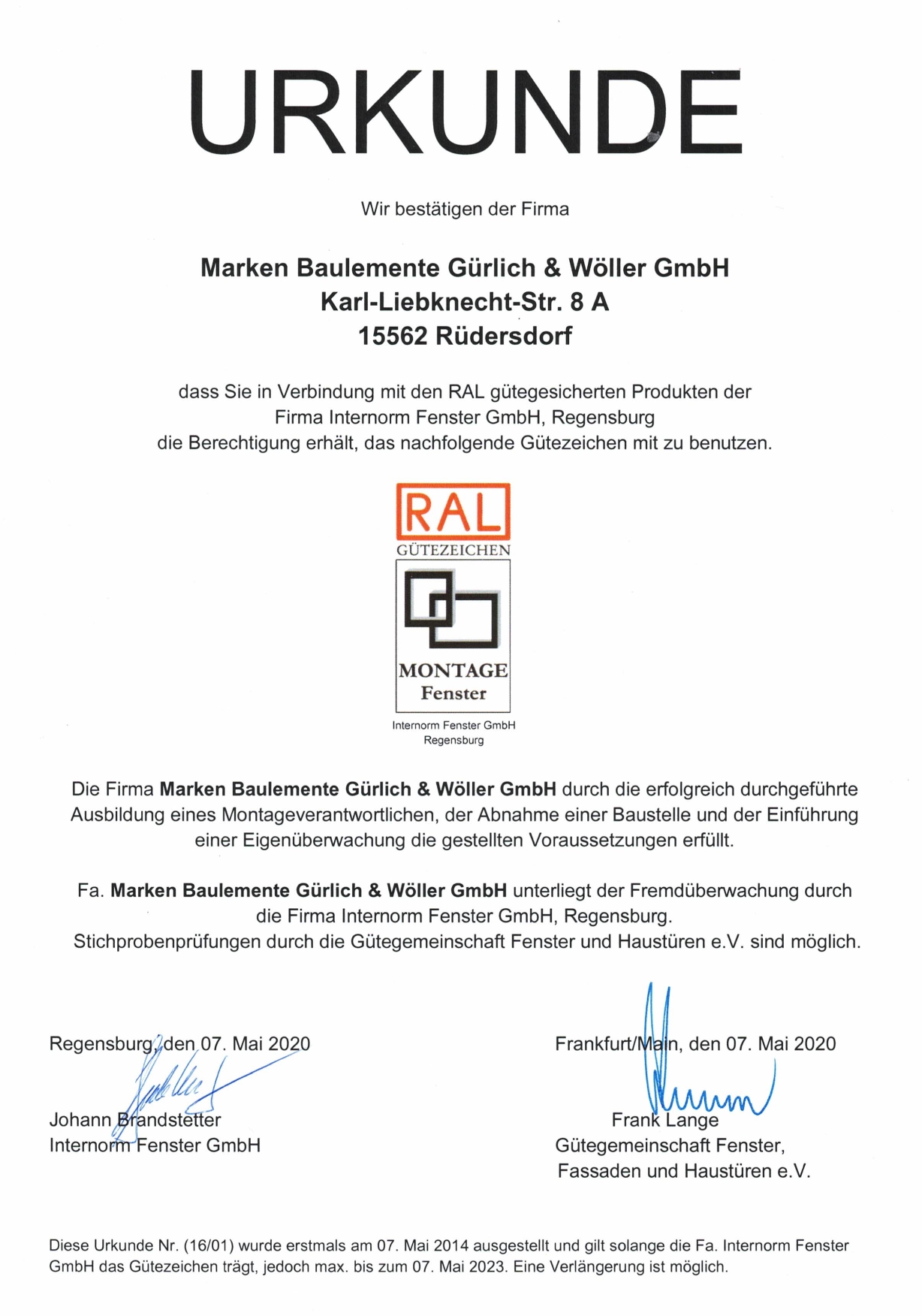 URKUNDE

Wir bestätigen der Firma

Marken Baulemente Gürlich & Wöller GmbH
Karl-Liebknecht-Str. 8 A
15562 Rüdersdorf

dass Sie in Verbindung mit den RAL gütegesicherten Produkten der Firma Internorm Fenster GmbH, Regensburg die Berechtigung erhält, das nachfolgende Gütezeichen mit zu benutzen.

RAL
GÜTEZEICHEN
MONTAGE
Fenster
Internorm Fenster GmbH
Regensburg

Die Firma Marken Baulemente Gürlich & Wöller GmbH durch die erfolgreich durchgeführte Ausbildung eines Montageverantwortlichen, der Abnahme einer Baustelle und der Einführung einer Eigenüberwachung die gestellten Voraussetzungen erfüllt.

Fa. Marken Baulemente Gürlich & Wöller GmbH unterliegt der Fremdüberwachung durch die Firma Internorm Fenster GmbH, Regensburg. Stichprobenprüfungen durch die Gütegemeinschaft Fenster und Haustüren e.V. sind möglich.

Regensburg, den 07. Mai 2020

Johann Brandstetter
Internorm Fenster GmbH

Frankfurt/Main, den 07. Mai 2020

Frank Lange
Gütegemeinschaft Fenster, Fassaden und Haustüren e.V.

Diese Urkunde Nr. (16/01) wurde erstmals am 07. Mai 2014 ausgestellt und gilt solange die Fa. Internorm Fenster GmbH das Gütezeichen trägt, jedoch max. bis zum 07. Mai 2023. Eine Verlängerung ist möglich.